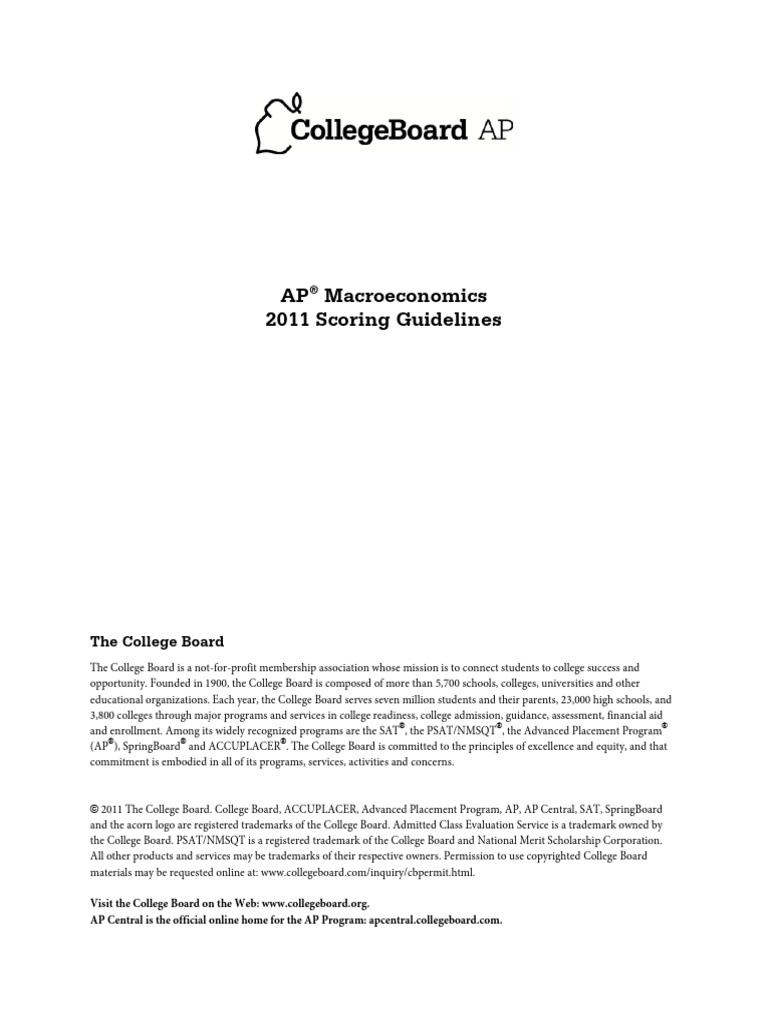 CollegeBoard AP

AP® Macroeconomics
2011 Scoring Guidelines

The College Board

The College Board is a not-for-profit membership association whose mission is to connect students to college success and opportunity. Founded in 1900, the College Board is composed of more than 5,700 schools, colleges, universities and other educational organizations. Each year, the College Board serves seven million students and their parents, 23,000 high schools, and 3,800 colleges through major programs and services in college readiness, college admission, guidance, assessment, financial aid and enrollment. Among its widely recognized programs are the SAT®, the PSAT/NMSQT®, the Advanced Placement Program® (AP®), SpringBoard® and ACCUPLACER®. The College Board is committed to the principles of excellence and equity, and that commitment is embodied in all of its programs, services, activities and concerns.

© 2011 The College Board. College Board, ACCUPLACER, Advanced Placement Program, AP, AP Central, SAT, SpringBoard and the acorn logo are registered trademarks of the College Board. Admitted Class Evaluation Service is a trademark owned by the College Board. PSAT/NMSQT is a registered trademark of the College Board and National Merit Scholarship Corporation. All other products and services may be trademarks of their respective owners. Permission to use copyrighted College Board materials may be requested online at: www.collegeboard.com/inquiry/cbpermit.html.

Visit the College Board on the Web: www.collegeboard.org.
AP Central is the official online home for the AP Program: apcentral.collegeboard.com.